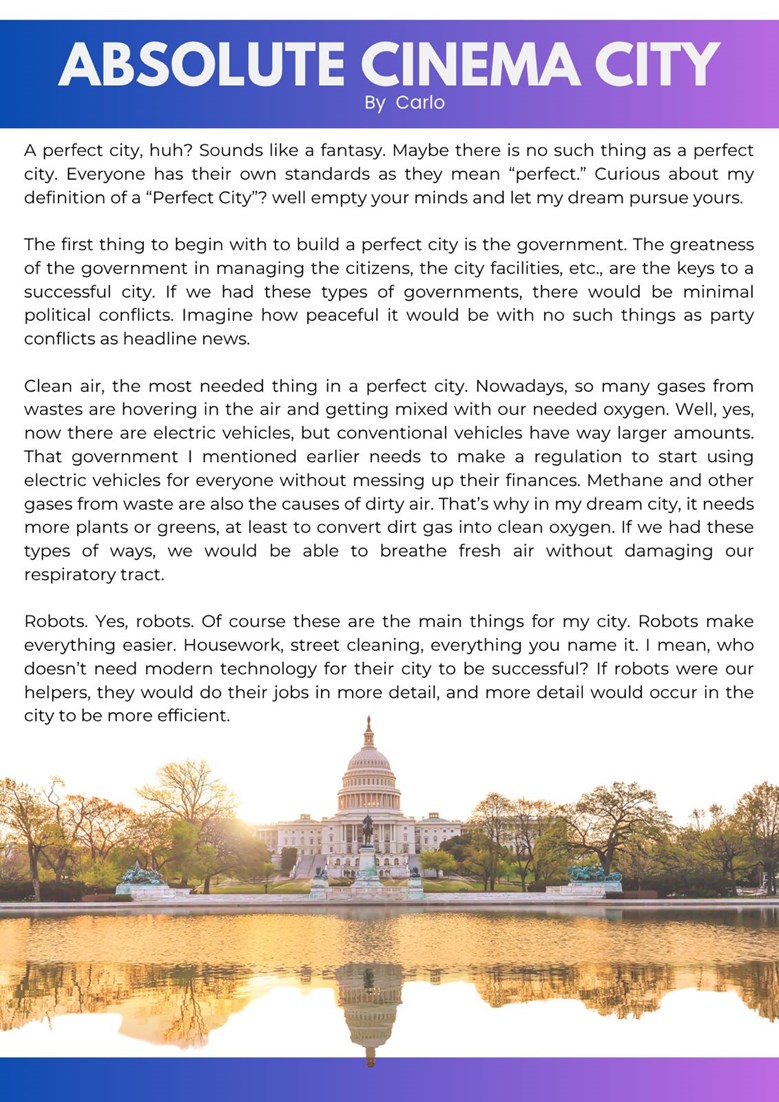 ABSOLUTE CINEMA CITY
By Carlo

A perfect city, huh? Sounds like a fantasy. Maybe there is no such thing as a perfect city. Everyone has their own standards as they mean “perfect.” Curious about my definition of a “Perfect City”? well empty your minds and let my dream pursue yours.

The first thing to begin with to build a perfect city is the government. The greatness of the government in managing the citizens, the city facilities, etc., are the keys to a successful city. If we had these types of governments, there would be minimal political conflicts. Imagine how peaceful it would be with no such things as party conflicts as headline news.

Clean air, the most needed thing in a perfect city. Nowadays, so many gases from wastes are hovering in the air and getting mixed with our needed oxygen. Well, yes, now there are electric vehicles, but conventional vehicles have way larger amounts. That government I mentioned earlier needs to make a regulation to start using electric vehicles for everyone without messing up their finances. Methane and other gases from waste are also the causes of dirty air. That’s why in my dream city, it needs more plants or greens, at least to convert dirt gas into clean oxygen. If we had these types of ways, we would be able to breathe fresh air without damaging our respiratory tract.

Robots. Yes, robots. Of course these are the main things for my city. Robots make everything easier. Housework, street cleaning, everything you name it. I mean, who doesn’t need modern technology for their city to be successful? If robots were our helpers, they would do their jobs in more detail, and more detail would occur in the city to be more efficient.